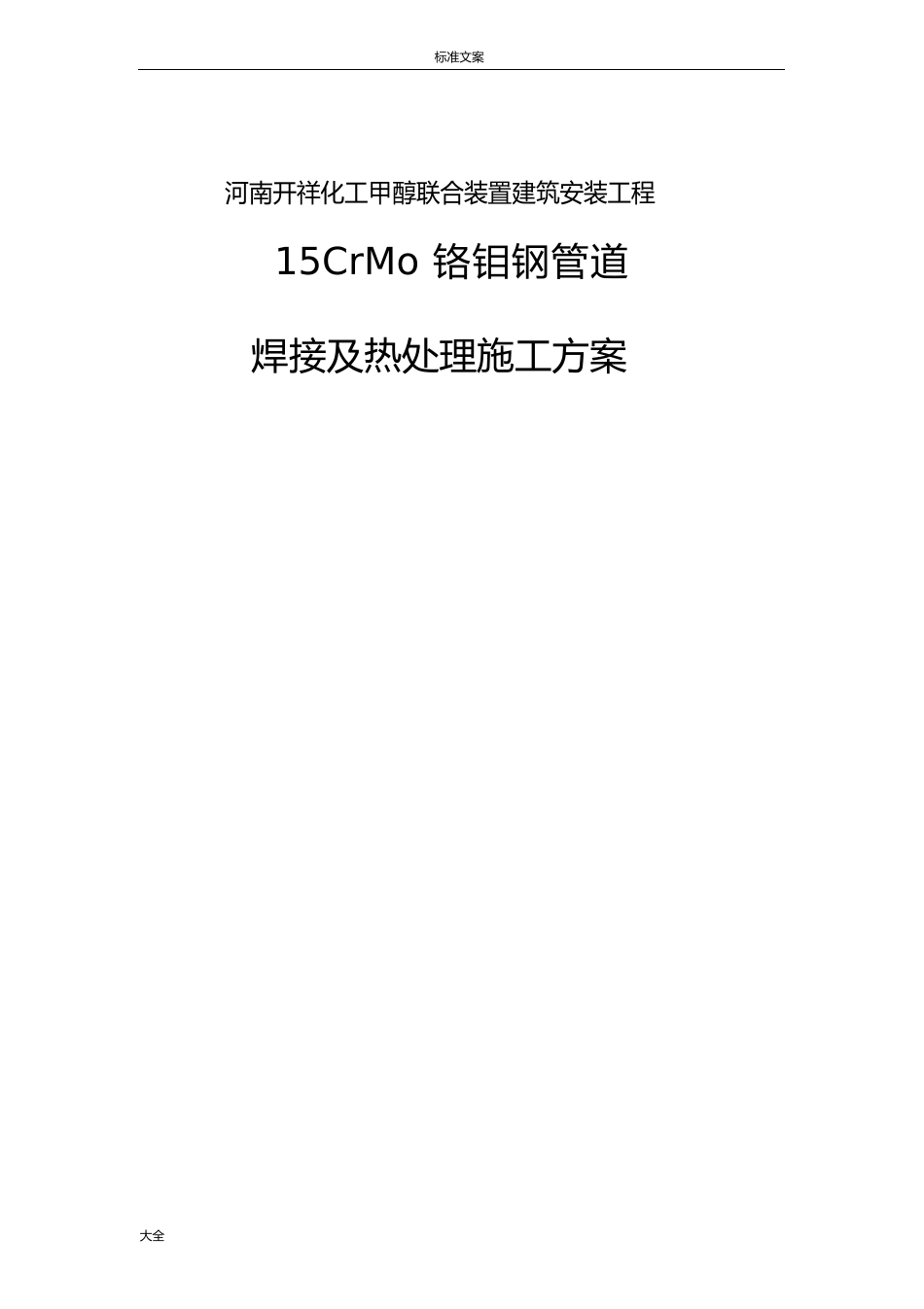 标准文案

河南开祥化工甲醇联合装置建筑安装工程

15CrMo 铬钼钢管道

焊接及热处理施工方案

大全